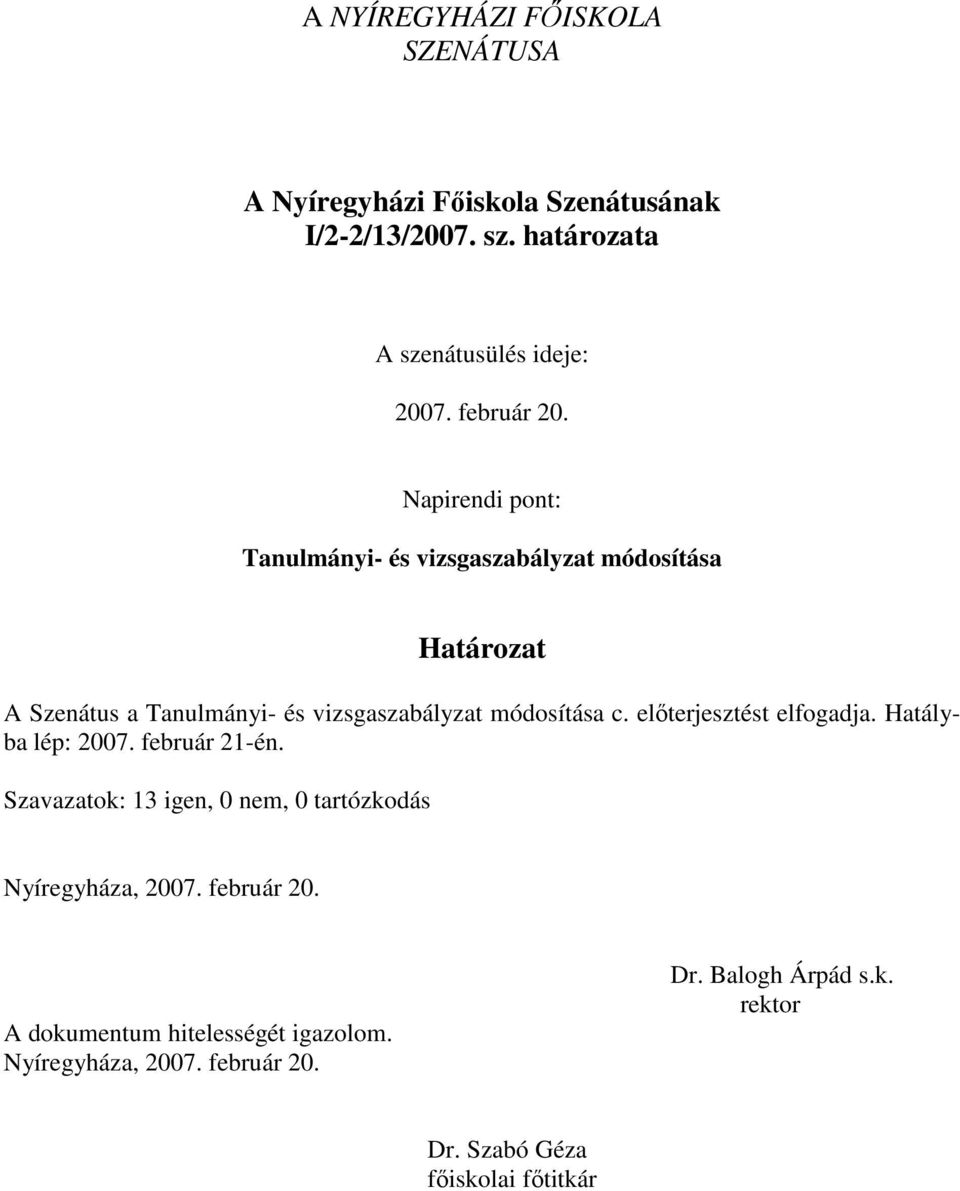 A NYÍREGYHÁZI FŐISKOLA
SZENÁTUSA

A Nyíregyházi Főiskola Szenátusának
I/2-2/13/2007. sz. határozata

A szenátusülés ideje:

2007. február 20.

Napirendi pont:

Tanulmányi- és vizsgaszabályzat módosítása

Határozat

A Szenátus a Tanulmányi- és vizsgaszabályzat módosítása c. előterjesztést elfogadja. Hatályba lép: 2007. február 21-én.

Szavazatok: 13 igen, 0 nem, 0 tartózkodás

Nyíregyháza, 2007. február 20.

Dr. Balogh Árpád s.k.
rektor

A dokumentum hitelességét igazolom.
Nyíregyháza, 2007. február 20.

Dr. Szabó Géza
főiskolai főtitkár